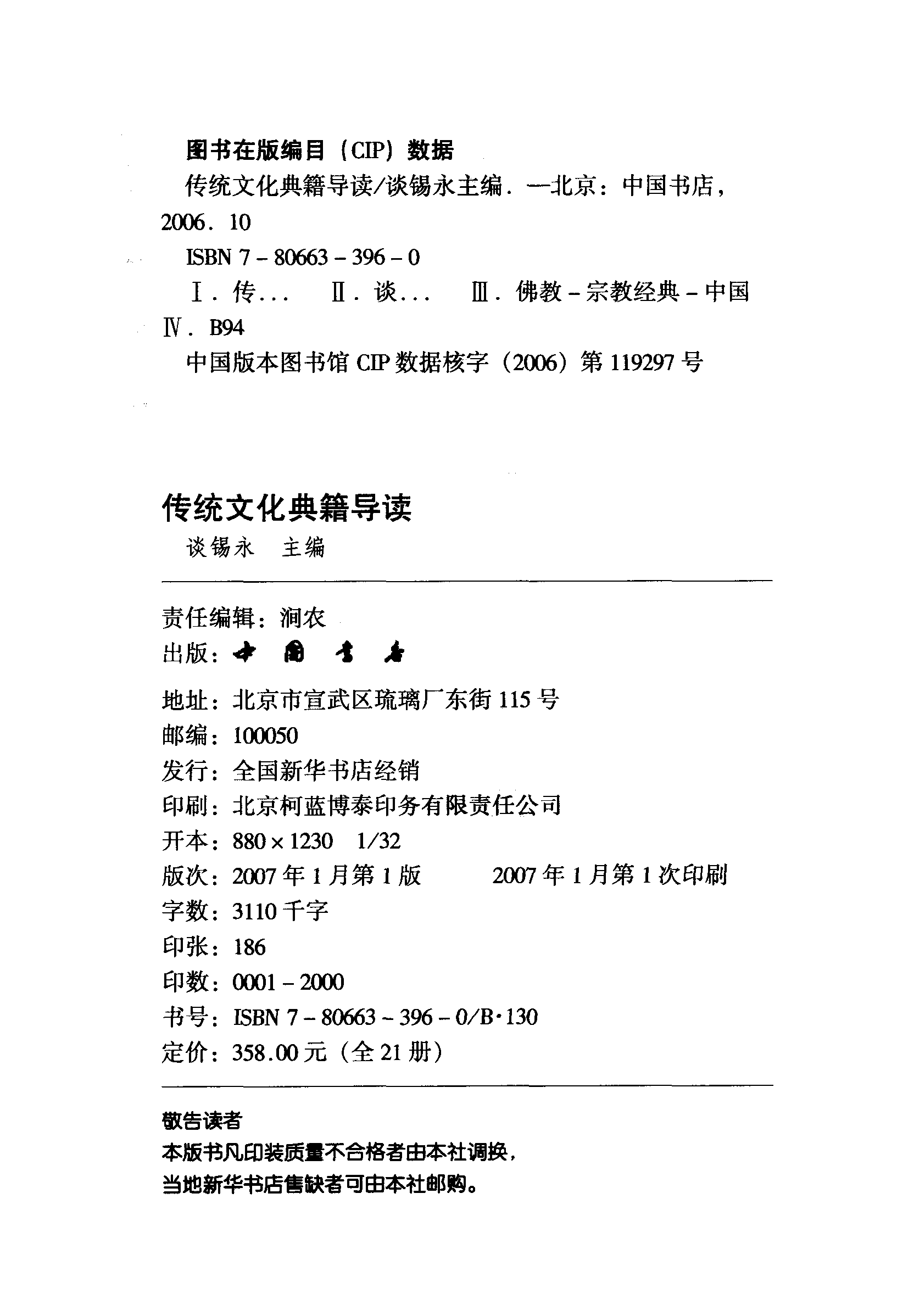 图书在版编目（CIP）数据

传统文化典籍导读/谈锡永主编．—北京：中国书店，2006．10

ISBN 7－80663－396－0

Ⅰ．传...　Ⅱ．谈...　Ⅲ．佛教－宗教经典－中国　Ⅳ．B94

中国版本图书馆 CIP 数据核字（2006）第 119297 号

传统文化典籍导读

谈锡永　主编

责任编辑：涧农

出版：中国书店

地址：北京市宣武区琉璃厂东街 115 号

邮编：100050

发行：全国新华书店经销

印刷：北京柯蓝博泰印务有限责任公司

开本：880×1230　1/32

版次：2007 年 1 月第 1 版　　2007 年 1 月第 1 次印刷

字数：3110 千字

印张：186

印数：0001－2000

书号：ISBN 7－80663－396－0/B·130

定价：358.00 元（全 21 册）

敬告读者

本版书凡印装质量不合格者由本社调换，

当地新华书店售缺者可由本社邮购。